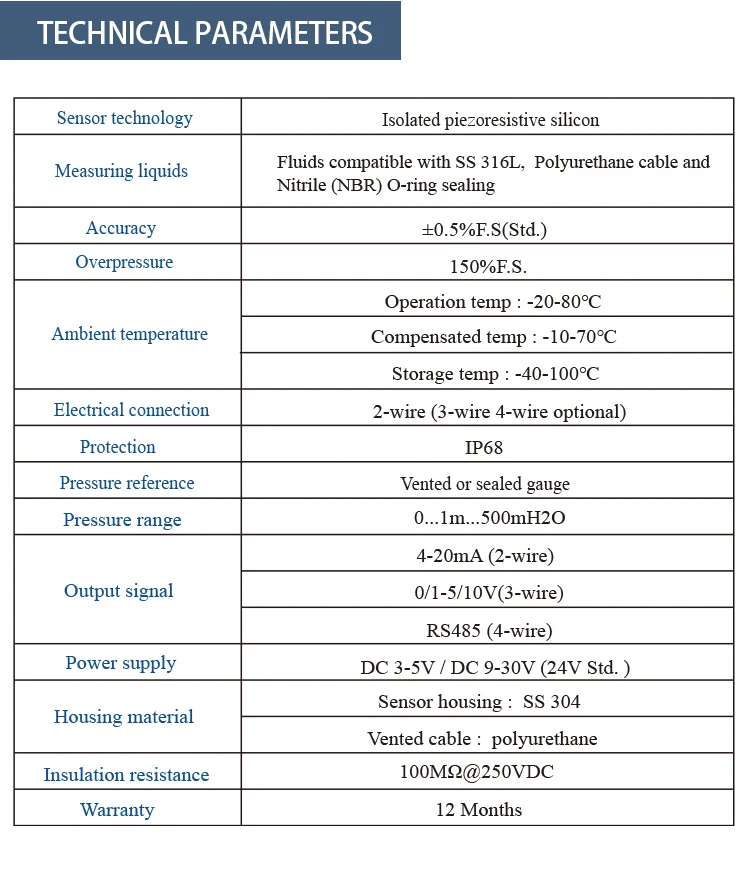 TECHNICAL PARAMETERS

| Sensor technology | Isolated piezoresistive silicon |
|---|---|
| Measuring liquids | Fluids compatible with SS 316L, Polyurethane cable and Nitrile (NBR) O-ring sealing |
| Accuracy | ±0.5%F.S(Std.) |
| Overpressure | 150%F.S. |
| Ambient temperature | Operation temp : -20-80℃ |
| | Compensated temp : -10-70℃ |
| | Storage temp : -40-100℃ |
| Electrical connection | 2-wire (3-wire 4-wire optional) |
| Protection | IP68 |
| Pressure reference | Vented or sealed gauge |
| Pressure range | 0...1m...500mH2O |
| Output signal | 4-20mA (2-wire) |
| | 0/1-5/10V(3-wire) |
| | RS485 (4-wire) |
| Power supply | DC 3-5V / DC 9-30V (24V Std. ) |
| Housing material | Sensor housing : SS 304 |
| | Vented cable : polyurethane |
| Insulation resistance | 100MΩ@250VDC |
| Warranty | 12 Months |